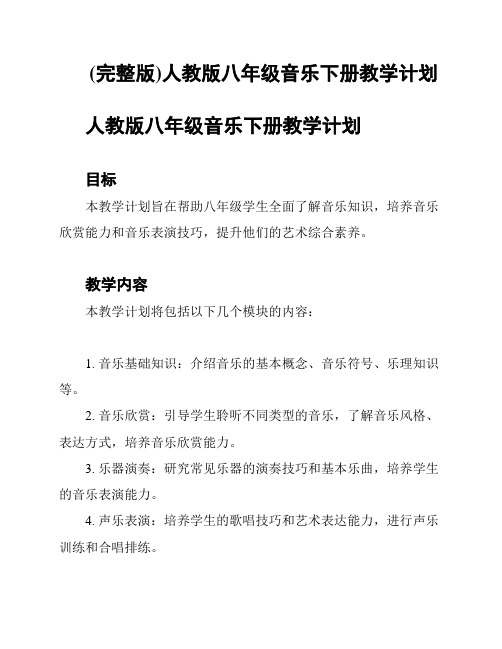 (完整版)人教版八年级音乐下册教学计划

人教版八年级音乐下册教学计划

目标

本教学计划旨在帮助八年级学生全面了解音乐知识，培养音乐欣赏能力和音乐表演技巧，提升他们的艺术综合素养。

教学内容

本教学计划将包括以下几个模块的内容：

1. 音乐基础知识：介绍音乐的基本概念、音乐符号、乐理知识等。

2. 音乐欣赏：引导学生聆听不同类型的音乐，了解音乐风格、表达方式，培养音乐欣赏能力。

3. 乐器演奏：研究常见乐器的演奏技巧和基本乐曲，培养学生的音乐表演能力。

4. 声乐表演：培养学生的歌唱技巧和艺术表达能力，进行声乐训练和合唱排练。